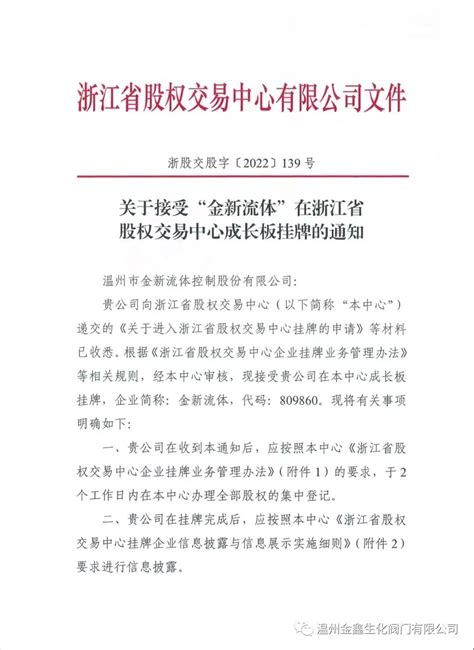 浙江省股权交易中心有限公司文件

浙股交股字〔2022〕139 号

关于接受“金新流体”在浙江省股权交易中心成长板挂牌的通知

温州市金新流体控制股份有限公司:

贵公司向浙江省股权交易中心（以下简称“本中心”）递交的《关于进入浙江省股权交易中心挂牌的申请》等材料已收悉。根据《浙江省股权交易中心企业挂牌业务管理办法》等相关规则，经本中心审核，现接受贵公司在本中心成长板挂牌，企业简称：金新流体，代码：809860。现将有关事项明确如下：

一、贵公司在收到本通知后，应按照本中心《浙江省股权交易中心企业挂牌业务管理办法》（附件 1）的要求，于 2 个工作日内在本中心办理全部股权的集中登记。

二、贵公司在挂牌完成后，应按照本中心《浙江省股权交易中心挂牌企业信息披露与信息展示实施细则》（附件 2）要求进行信息披露。

温州金鑫生化阀门有限公司